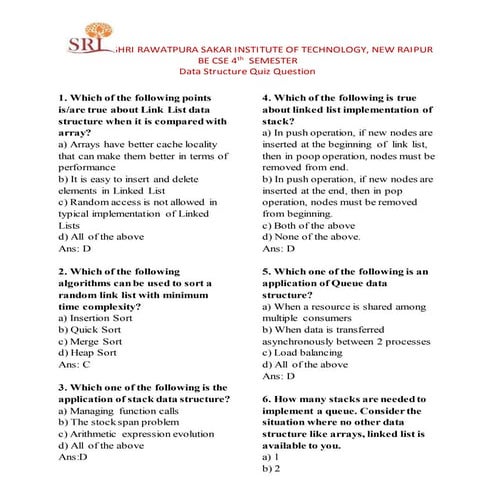 SRI SHRI RAWATPURA SAKAR INSTITUTE OF TECHNOLOGY, NEW RAIPUR
BE CSE 4$^{th}$ SEMESTER
Data Structure Quiz Question

1. Which of the following points is/are true about Link List data structure when it is compared with array?
a) Arrays have better cache locality that can make them better in terms of performance
b) It is easy to insert and delete elements in Linked List
c) Random access is not allowed in typical implementation of Linked Lists
d) All of the above
Ans: D

2. Which of the following algorithms can be used to sort a random link list with minimum time complexity?
a) Insertion Sort
b) Quick Sort
c) Merge Sort
d) Heap Sort
Ans: C

3. Which one of the following is the application of stack data structure?
a) Managing function calls
b) The stock span problem
c) Arithmetic expression evolution
d) All of the above
Ans:D

4. Which of the following is true about linked list implementation of stack?
a) In push operation, if new nodes are inserted at the beginning of link list, then in poop operation, nodes must be removed from end.
b) In push operation, if new nodes are inserted at the end, then in pop operation, nodes must be removed from beginning.
c) Both of the above
d) None of the above.
Ans: D

5. Which one of the following is an application of Queue data structure?
a) When a resource is shared among multiple consumers
b) When data is transferred asynchronously between 2 processes
c) Load balancing
d) All of the above
Ans: D

6. How many stacks are needed to implement a queue. Consider the situation where no other data structure like arrays, linked list is available to you.
a) 1
b) 2